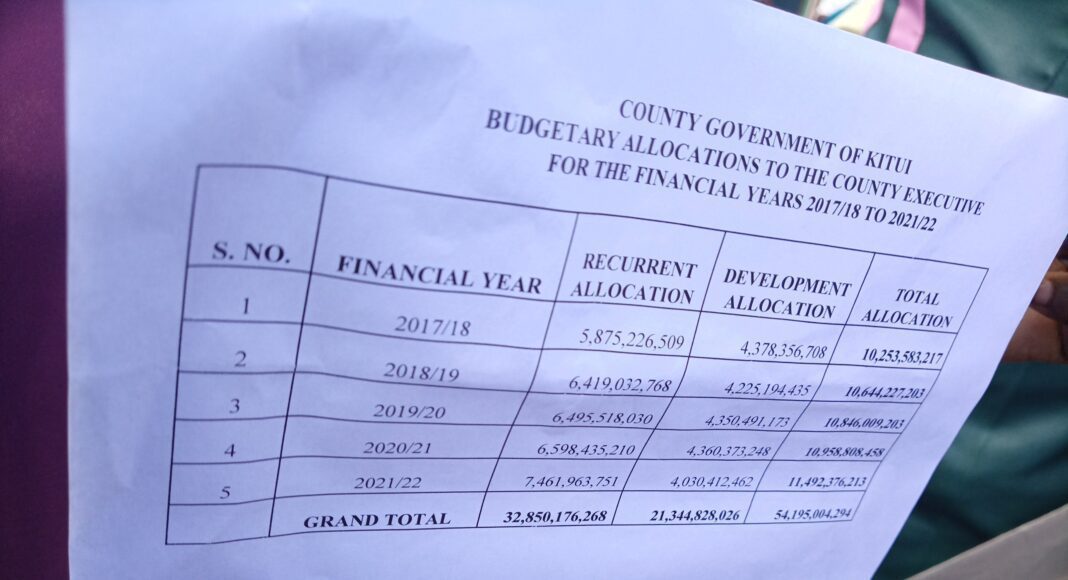 COUNTY GOVERNMENT OF KITUI
BUDGETARY ALLOCATIONS TO THE COUNTY EXECUTIVE
FOR THE FINANCIAL YEARS 2017/18 TO 2021/22

| S. NO. | FINANCIAL YEAR | RECURRENT ALLOCATION | DEVELOPMENT ALLOCATION | TOTAL ALLOCATION |
|---|---|---|---|---|
| 1 | 2017/18 | 5,875,226,509 | 4,378,356,708 | 10,253,583,217 |
| 2 | 2018/19 | 6,419,032,768 | 4,225,194,435 | 10,644,227,203 |
| 3 | 2019/20 | 6,495,518,030 | 4,350,491,173 | 10,846,009,203 |
| 4 | 2020/21 | 6,598,435,210 | 4,360,373,248 | 10,958,808,458 |
| 5 | 2021/22 | 7,461,963,751 | 4,030,412,462 | 11,492,376,213 |
| | GRAND TOTAL | 32,850,176,268 | 21,344,828,026 | 54,195,004,294 |